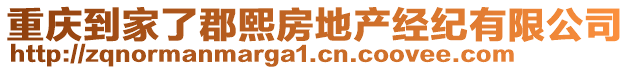 重庆到家了郡熙房地产经纪有限公司
http://zqnormanmarga1.cn.coovee.com